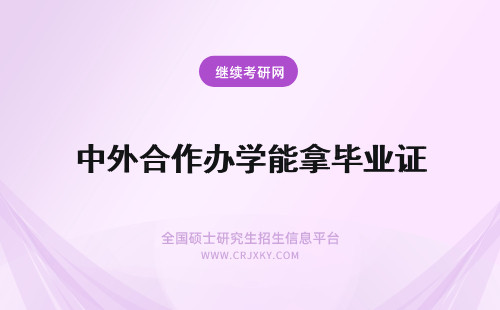 继续考研网

中外合作办学能拿毕业证

全国硕士研究生招生信息平台
WWW.CRJXKY.COM